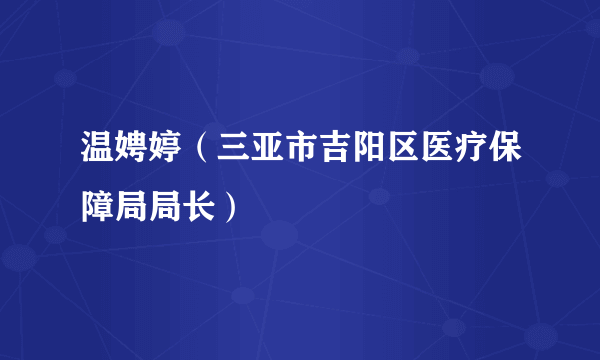 温娉婷（三亚市吉阳区医疗保障局局长）